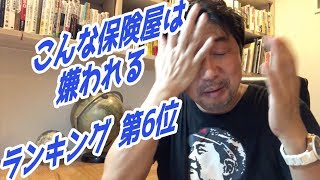 こんな保険屋は
嫌われる

ランキング 第6位